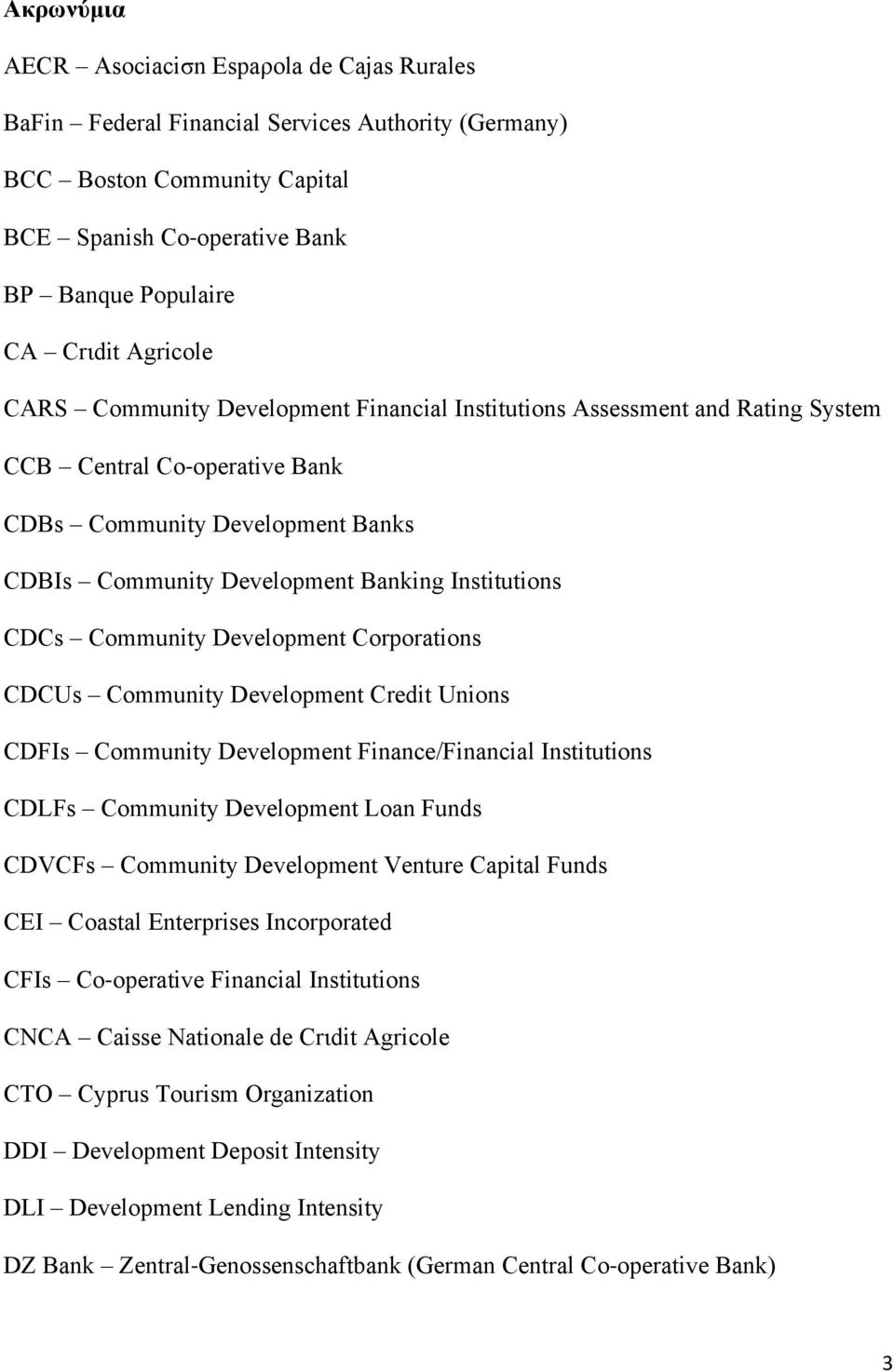 Ακρωνύμια

AECR – Asociaciσn Espaρola de Cajas Rurales

BaFin – Federal Financial Services Authority (Germany)

BCC – Boston Community Capital

BCE – Spanish Co-operative Bank

BP – Banque Populaire

CA – Crιdit Agricole

CARS – Community Development Financial Institutions Assessment and Rating System

CCB – Central Co-operative Bank

CDBs – Community Development Banks

CDBIs – Community Development Banking Institutions

CDCs – Community Development Corporations

CDCUs – Community Development Credit Unions

CDFIs – Community Development Finance/Financial Institutions

CDLFs – Community Development Loan Funds

CDVCFs – Community Development Venture Capital Funds

CEI – Coastal Enterprises Incorporated

CFIs – Co-operative Financial Institutions

CNCA – Caisse Nationale de Crιdit Agricole

CTO – Cyprus Tourism Organization

DDI – Development Deposit Intensity

DLI – Development Lending Intensity

DZ Bank – Zentral-Genossenschaftbank (German Central Co-operative Bank)

3